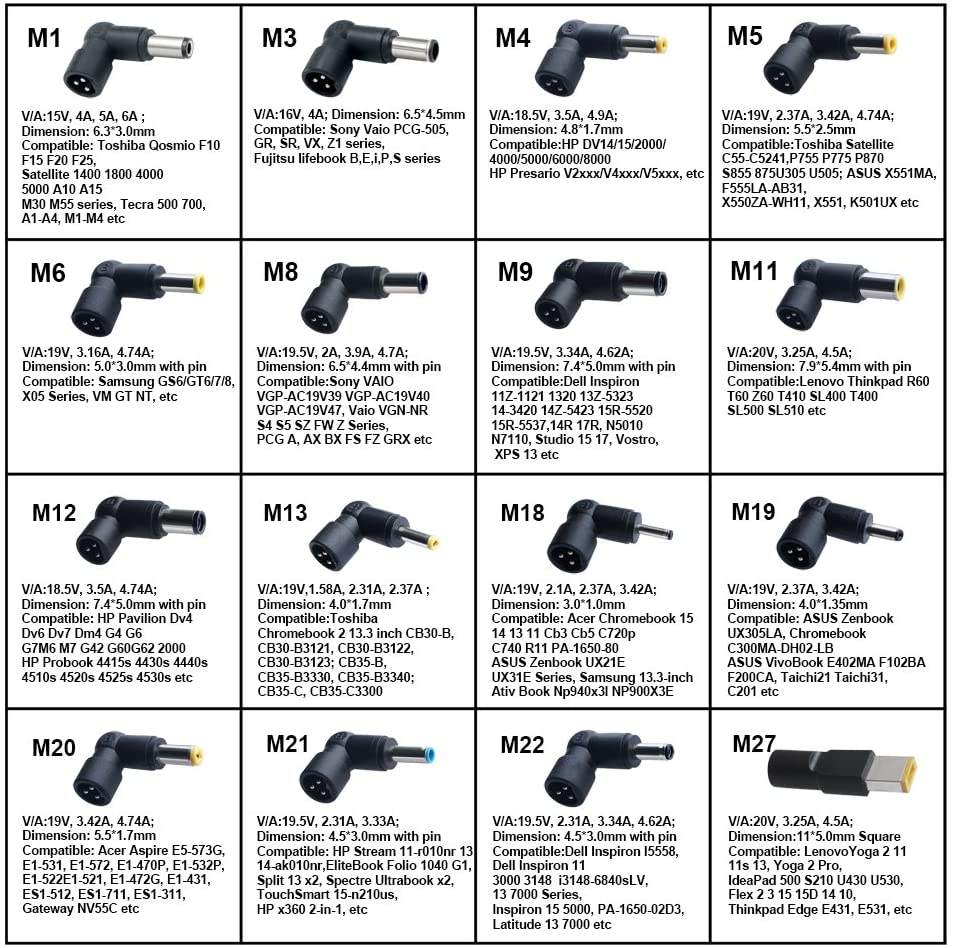 M1

V/A:15V, 4A, 5A, 6A ;
Dimension: 6.3*3.0mm
Compatible: Toshiba Qosmio F10 F15 F20 F25, Satellite 1400 1800 4000 5000 A10 A15 M30 M55 series, Tecra 500 700, A1-A4, M1-M4 etc

M3

V/A:16V, 4A; Dimension: 6.5*4.5mm
Compatible: Sony Vaio PCG-505, GR, SR, VX, Z1 series, Fujitsu lifebook B,E,i,P,S series

M4

V/A:18.5V, 3.5A, 4.9A;
Dimension: 4.8*1.7mm
Compatible:HP DV14/15/2000/ 4000/5000/6000/8000 HP Presario V2xxx/V4xxx/V5xxx, etc

M5

V/A:19V, 2.37A, 3.42A, 4.74A;
Dimension: 5.5*2.5mm
Compatible:Toshiba Satellite C55-C5241,P755 P775 P870 S855 875U305 U505; ASUS X551MA, F555LA-AB31, X550ZA-WH11, X551, K501UX etc

M6

V/A:19V, 3.16A, 4.74A;
Dimension: 5.0*3.0mm with pin
Compatible: Samsung GS6/GT6/7/8, X05 Series, VM GT NT, etc

M8

V/A:19.5V, 2A, 3.9A, 4.7A;
Dimension: 6.5*4.4mm with pin
Compatible:Sony VAIO VGP-AC19V39 VGP-AC19V40 VGP-AC19V47, Vaio VGN-NR S4 S5 SZ FW Z Series, PCG A, AX BX FS FZ GRX etc

M9

V/A:19.5V, 3.34A, 4.62A;
Dimension: 7.4*5.0mm with pin
Compatible:Dell Inspiron 11Z-1121 1320 13Z-5323 14-3420 14Z-5423 15R-5520 15R-5537,14R 17R, N5010 N7110, Studio 15 17, Vostro, XPS 13 etc

M11

V/A:20V, 3.25A, 4.5A;
Dimension: 7.9*5.4mm with pin
Compatible:Lenovo Thinkpad R60 T60 Z60 T410 SL400 T400 SL500 SL510 etc

M12

V/A:18.5V, 3.5A, 4.74A;
Dimension: 7.4*5.0mm with pin
Compatible: HP Pavilion Dv4 Dv6 Dv7 Dm4 G4 G6 G7M6 M7 G42 G60G62 2000 HP Probook 4415s 4430s 4440s 4510s 4520s 4525s 4530s etc

M13

V/A:19V,1.58A, 2.31A, 2.37A ;
Dimension: 4.0*1.7mm
Compatible:Toshiba Chromebook 2 13.3 inch CB30-B, CB30-B3121, CB30-B3122, CB30-B3123; CB35-B, CB35-B3330, CB35-B3340; CB35-C, CB35-C3300

M18

V/A:19V, 2.1A, 2.37A, 3.42A;
Dimension: 3.0*1.0mm
Compatible: Acer Chromebook 15 14 13 11 Cb3 Cb5 C720p C740 R11 PA-1650-80 ASUS Zenbook UX21E UX31E Series, Samsung 13.3-inch Ativ Book Np940x3l NP900X3E

M19

V/A:19V, 2.37A, 3.42A;
Dimension: 4.0*1.35mm
Compatible: ASUS Zenbook UX305LA, Chromebook C300MA-DH02-LB ASUS VivoBook E402MA F102BA F200CA, Taichi21 Taichi31, C201 etc

M20

V/A:19V, 3.42A, 4.74A;
Dimension: 5.5*1.7mm
Compatible: Acer Aspire E5-573G, E1-531, E1-572, E1-470P, E1-532P, E1-522E1-521, E1-472G, E1-431, ES1-512, ES1-711, ES1-311, Gateway NV55C etc

M21

V/A:19.5V, 2.31A, 3.33A;
Dimension: 4.5*3.0mm with pin
Compatible: HP Stream 11-r010nr 13 14-ak010nr,EliteBook Folio 1040 G1, Split 13 x2, Spectre Ultrabook x2, TouchSmart 15-n210us, HP x360 2-in-1, etc

M22

V/A:19.5V, 2.31A, 3.34A, 4.62A;
Dimension: 4.5*3.0mm with pin
Compatible:Dell Inspiron I5558, Dell Inspiron 11 3000 3148 i3148-6840sLV, 13 7000 Series, Inspiron 15 5000, PA-1650-02D3, Latitude 13 7000 etc

M27

V/A:20V, 3.25A, 4.5A;
Dimension:11*5.0mm Square
Compatible: LenovoYoga 2 11 11s 13, Yoga 2 Pro, IdeaPad 500 S210 U430 U530, Flex 2 3 15 15D 14 10, Thinkpad Edge E431, E531, etc